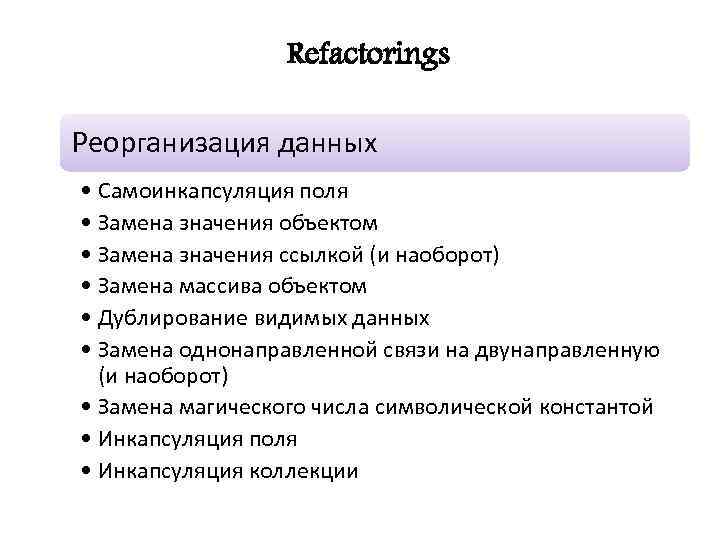 Refactorings

Реорганизация данных

• Самоинкапсуляция поля
• Замена значения объектом
• Замена значения ссылкой (и наоборот)
• Замена массива объектом
• Дублирование видимых данных
• Замена однонаправленной связи на двунаправленную (и наоборот)
• Замена магического числа символической константой
• Инкапсуляция поля
• Инкапсуляция коллекции